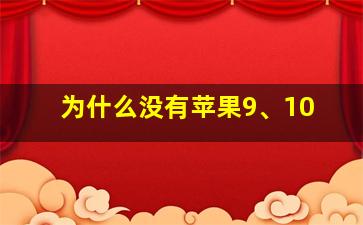 为什么没有苹果9、10